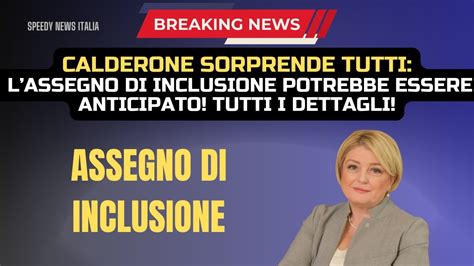 SPEEDY NEWS ITALIA

BREAKING NEWS

CALDERONE SORPRENDE TUTTI: L'ASSEGNO DI INCLUSIONE POTREBBE ESSERE ANTICIPATO! TUTTI I DETTAGLI!

ASSEGNO DI INCLUSIONE